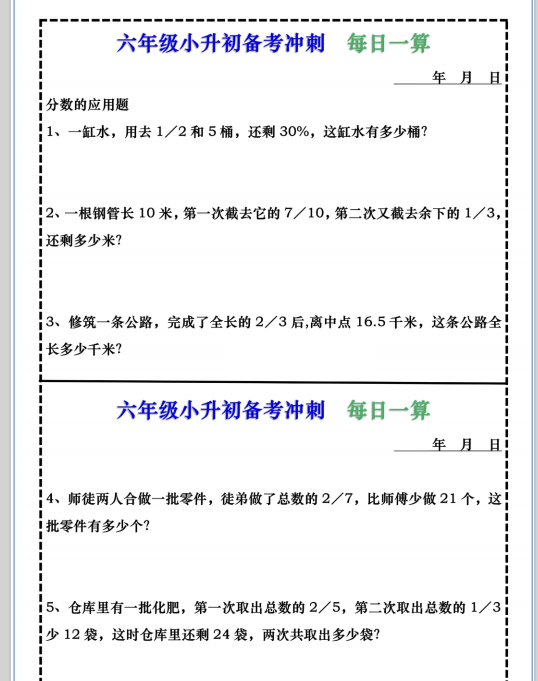 六年级小升初备考冲刺　每日一算

年　月　日

分数的应用题

1、一缸水，用去 1／2 和 5 桶，还剩 30%，这缸水有多少桶?

2、一根钢管长 10 米，第一次截去它的 7／10，第二次又截去余下的 1／3，还剩多少米?

3、修筑一条公路，完成了全长的 2／3 后,离中点 16.5 千米，这条公路全长多少千米?

六年级小升初备考冲刺　每日一算

年　月　日

4、师徒两人合做一批零件，徒弟做了总数的 2／7，比师傅少做 21 个，这批零件有多少个?

5、仓库里有一批化肥，第一次取出总数的 2／5，第二次取出总数的 1／3 少 12 袋，这时仓库里还剩 24 袋，两次共取出多少袋?